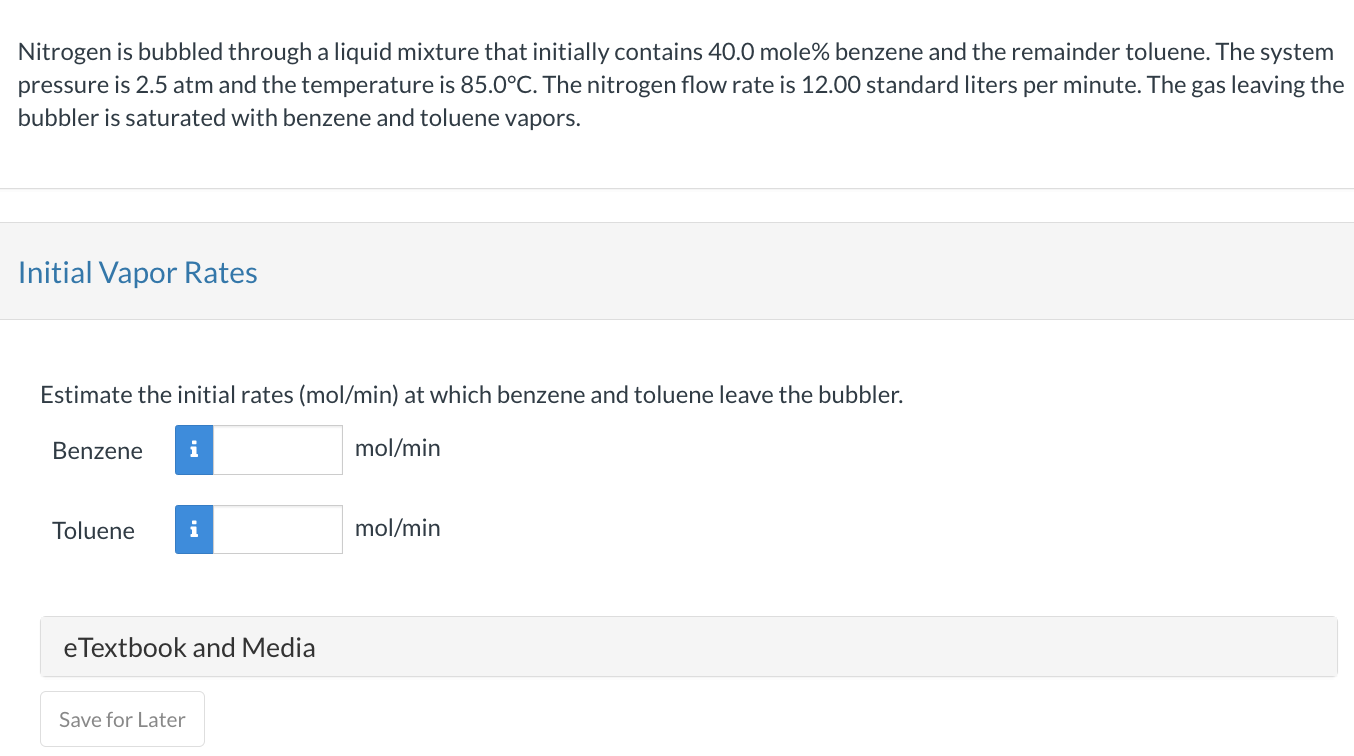 Nitrogen is bubbled through a liquid mixture that initially contains 40.0 mole% benzene and the remainder toluene. The system pressure is 2.5 atm and the temperature is 85.0°C. The nitrogen flow rate is 12.00 standard liters per minute. The gas leaving the bubbler is saturated with benzene and toluene vapors.

Initial Vapor Rates

Estimate the initial rates (mol/min) at which benzene and toluene leave the bubbler.

Benzene i mol/min

Toluene i mol/min

eTextbook and Media

Save for Later